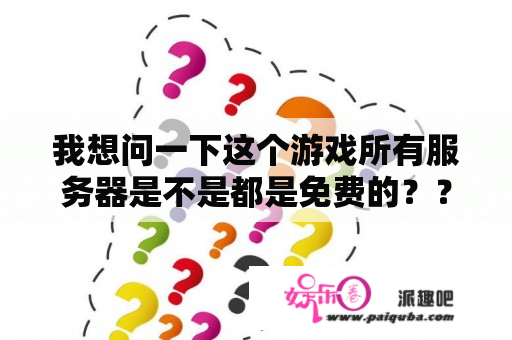 我想问一下这个游戏所有服务器是不是都是免费的？？

娱乐圈

派趣吧

www.paiquba.com